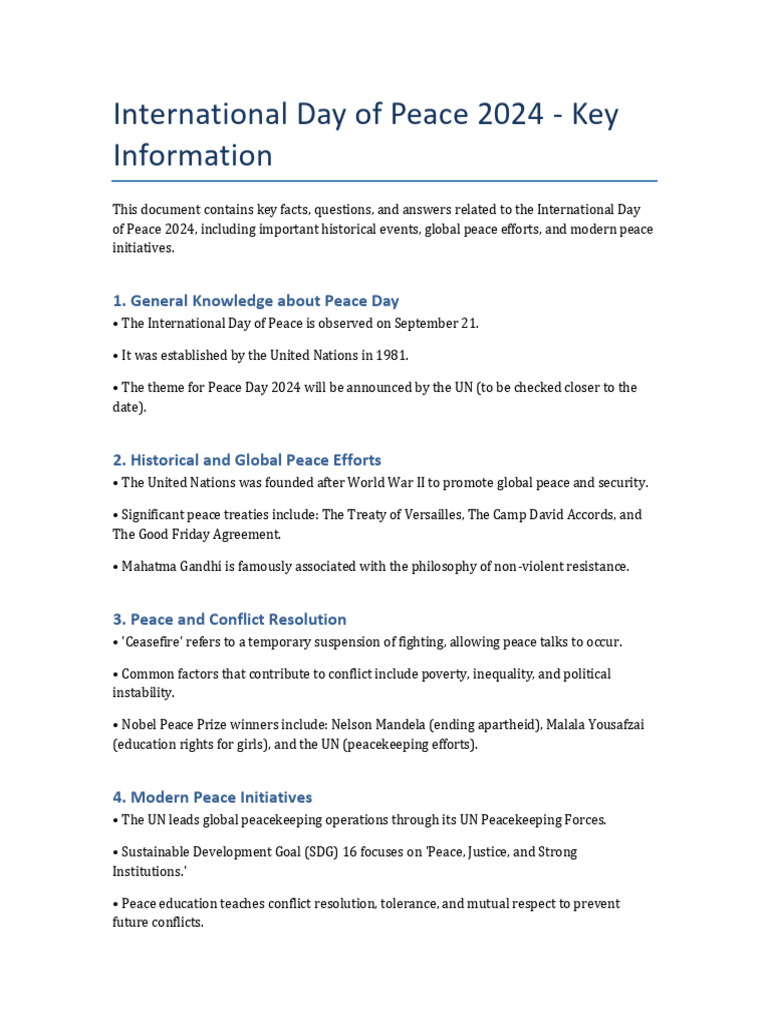 International Day of Peace 2024 - Key Information

This document contains key facts, questions, and answers related to the International Day of Peace 2024, including important historical events, global peace efforts, and modern peace initiatives.

1. General Knowledge about Peace Day

• The International Day of Peace is observed on September 21.

• It was established by the United Nations in 1981.

• The theme for Peace Day 2024 will be announced by the UN (to be checked closer to the date).

2. Historical and Global Peace Efforts

• The United Nations was founded after World War II to promote global peace and security.

• Significant peace treaties include: The Treaty of Versailles, The Camp David Accords, and The Good Friday Agreement.

• Mahatma Gandhi is famously associated with the philosophy of non-violent resistance.

3. Peace and Conflict Resolution

• 'Ceasefire' refers to a temporary suspension of fighting, allowing peace talks to occur.

• Common factors that contribute to conflict include poverty, inequality, and political instability.

• Nobel Peace Prize winners include: Nelson Mandela (ending apartheid), Malala Yousafzai (education rights for girls), and the UN (peacekeeping efforts).

4. Modern Peace Initiatives

• The UN leads global peacekeeping operations through its UN Peacekeeping Forces.

• Sustainable Development Goal (SDG) 16 focuses on 'Peace, Justice, and Strong Institutions.'

• Peace education teaches conflict resolution, tolerance, and mutual respect to prevent future conflicts.